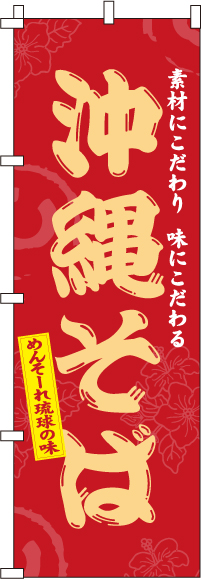 素材にこだわり 味にこだわる

沖縄そば

めんそーれ琉球の味